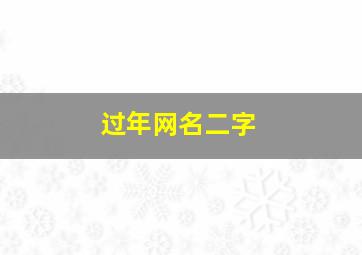 过年网名二字